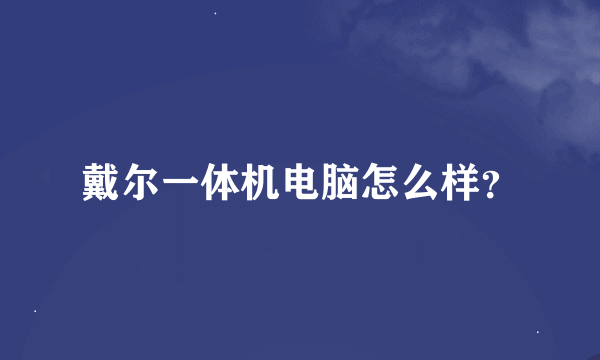 戴尔一体机电脑怎么样?